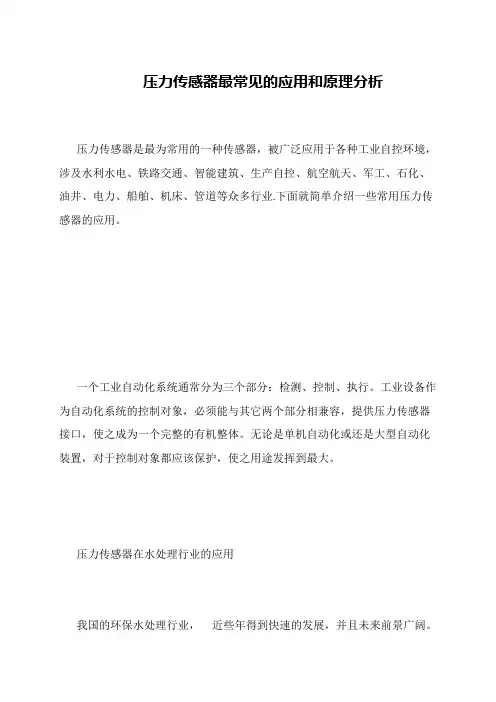 压力传感器最常见的应用和原理分析

压力传感器是最为常用的一种传感器，被广泛应用于各种工业自控环境，涉及水利水电、铁路交通、智能建筑、生产自控、航空航天、军工、石化、油井、电力、船舶、机床、管道等众多行业.下面就简单介绍一些常用压力传感器的应用。

一个工业自动化系统通常分为三个部分：检测、控制、执行。工业设备作为自动化系统的控制对象，必须能与其它两个部分相兼容，提供压力传感器接口，使之成为一个完整的有机整体。无论是单机自动化或还是大型自动化装置，对于控制对象都应该保护，使之用途发挥到最大。

压力传感器在水处理行业的应用

我国的环保水处理行业，  近些年得到快速的发展，并且未来前景广阔。